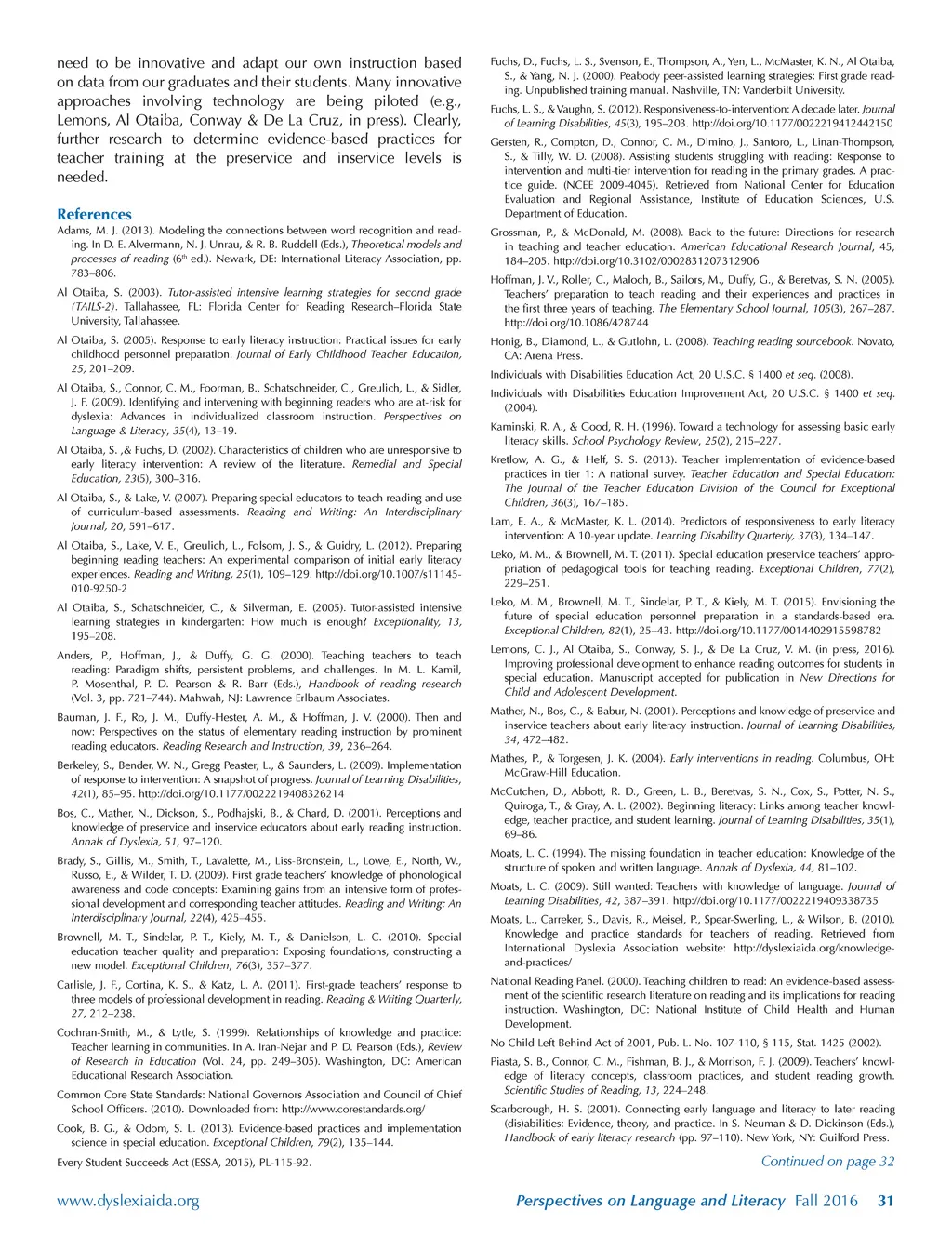 need to be innovative and adapt our own instruction based on data from our graduates and their students. Many innovative approaches involving technology are being piloted (e.g., Lemons, Al Otaiba, Conway & De La Cruz, in press). Clearly, further research to determine evidence-based practices for teacher training at the preservice and inservice levels is needed.

References

Adams, M. J. (2013). Modeling the connections between word recognition and reading. In D. E. Alvermann, N. J. Unrau, & R. B. Ruddell (Eds.), Theoretical models and processes of reading ($6^{th}$ ed.). Newark, DE: International Literacy Association, pp. 783–806.

Al Otaiba, S. (2003). Tutor-assisted intensive learning strategies for second grade (TAILS-2). Tallahassee, FL: Florida Center for Reading Research–Florida State University, Tallahassee.

Al Otaiba, S. (2005). Response to early literacy instruction: Practical issues for early childhood personnel preparation. Journal of Early Childhood Teacher Education, 25, 201–209.

Al Otaiba, S., Connor, C. M., Foorman, B., Schatschneider, C., Greulich, L., & Sidler, J. F. (2009). Identifying and intervening with beginning readers who are at-risk for dyslexia: Advances in individualized classroom instruction. Perspectives on Language & Literacy, 35(4), 13–19.

Al Otaiba, S. ,& Fuchs, D. (2002). Characteristics of children who are unresponsive to early literacy intervention: A review of the literature. Remedial and Special Education, 23(5), 300–316.

Al Otaiba, S., & Lake, V. (2007). Preparing special educators to teach reading and use of curriculum-based assessments. Reading and Writing: An Interdisciplinary Journal, 20, 591–617.

Al Otaiba, S., Lake, V. E., Greulich, L., Folsom, J. S., & Guidry, L. (2012). Preparing beginning reading teachers: An experimental comparison of initial early literacy experiences. Reading and Writing, 25(1), 109–129. http://doi.org/10.1007/s11145-010-9250-2

Al Otaiba, S., Schatschneider, C., & Silverman, E. (2005). Tutor-assisted intensive learning strategies in kindergarten: How much is enough? Exceptionality, 13, 195–208.

Anders, P., Hoffman, J., & Duffy, G. G. (2000). Teaching teachers to teach reading: Paradigm shifts, persistent problems, and challenges. In M. L. Kamil, P. Mosenthal, P. D. Pearson & R. Barr (Eds.), Handbook of reading research (Vol. 3, pp. 721–744). Mahwah, NJ: Lawrence Erlbaum Associates.

Bauman, J. F., Ro, J. M., Duffy-Hester, A. M., & Hoffman, J. V. (2000). Then and now: Perspectives on the status of elementary reading instruction by prominent reading educators. Reading Research and Instruction, 39, 236–264.

Berkeley, S., Bender, W. N., Gregg Peaster, L., & Saunders, L. (2009). Implementation of response to intervention: A snapshot of progress. Journal of Learning Disabilities, 42(1), 85–95. http://doi.org/10.1177/0022219408326214

Bos, C., Mather, N., Dickson, S., Podhajski, B., & Chard, D. (2001). Perceptions and knowledge of preservice and inservice educators about early reading instruction. Annals of Dyslexia, 51, 97–120.

Brady, S., Gillis, M., Smith, T., Lavalette, M., Liss-Bronstein, L., Lowe, E., North, W., Russo, E., & Wilder, T. D. (2009). First grade teachers' knowledge of phonological awareness and code concepts: Examining gains from an intensive form of professional development and corresponding teacher attitudes. Reading and Writing: An Interdisciplinary Journal, 22(4), 425–455.

Brownell, M. T., Sindelar, P. T., Kiely, M. T., & Danielson, L. C. (2010). Special education teacher quality and preparation: Exposing foundations, constructing a new model. Exceptional Children, 76(3), 357–377.

Carlisle, J. F., Cortina, K. S., & Katz, L. A. (2011). First-grade teachers' response to three models of professional development in reading. Reading & Writing Quarterly, 27, 212–238.

Cochran-Smith, M., & Lytle, S. (1999). Relationships of knowledge and practice: Teacher learning in communities. In A. Iran-Nejar and P. D. Pearson (Eds.), Review of Research in Education (Vol. 24, pp. 249–305). Washington, DC: American Educational Research Association.

Common Core State Standards: National Governors Association and Council of Chief School Officers. (2010). Downloaded from: http://www.corestandards.org/

Cook, B. G., & Odom, S. L. (2013). Evidence-based practices and implementation science in special education. Exceptional Children, 79(2), 135–144.

Every Student Succeeds Act (ESSA, 2015), PL-115-92.

Fuchs, D., Fuchs, L. S., Svenson, E., Thompson, A., Yen, L., McMaster, K. N., Al Otaiba, S., & Yang, N. J. (2000). Peabody peer-assisted learning strategies: First grade reading. Unpublished training manual. Nashville, TN: Vanderbilt University.

Fuchs, L. S., & Vaughn, S. (2012). Responsiveness-to-intervention: A decade later. Journal of Learning Disabilities, 45(3), 195–203. http://doi.org/10.1177/0022219412442150

Gersten, R., Compton, D., Connor, C. M., Dimino, J., Santoro, L., Linan-Thompson, S., & Tilly, W. D. (2008). Assisting students struggling with reading: Response to intervention and multi-tier intervention for reading in the primary grades. A practice guide. (NCEE 2009-4045). Retrieved from National Center for Education Evaluation and Regional Assistance, Institute of Education Sciences, U.S. Department of Education.

Grossman, P., & McDonald, M. (2008). Back to the future: Directions for research in teaching and teacher education. American Educational Research Journal, 45, 184–205. http://doi.org/10.3102/0002831207312906

Hoffman, J. V., Roller, C., Maloch, B., Sailors, M., Duffy, G., & Beretvas, S. N. (2005). Teachers' preparation to teach reading and their experiences and practices in the first three years of teaching. The Elementary School Journal, 105(3), 267–287. http://doi.org/10.1086/428744

Honig, B., Diamond, L., & Gutlohn, L. (2008). Teaching reading sourcebook. Novato, CA: Arena Press.

Individuals with Disabilities Education Act, 20 U.S.C. § 1400 et seq. (2008).

Individuals with Disabilities Education Improvement Act, 20 U.S.C. § 1400 et seq. (2004).

Kaminski, R. A., & Good, R. H. (1996). Toward a technology for assessing basic early literacy skills. School Psychology Review, 25(2), 215–227.

Kretlow, A. G., & Helf, S. S. (2013). Teacher implementation of evidence-based practices in tier 1: A national survey. Teacher Education and Special Education: The Journal of the Teacher Education Division of the Council for Exceptional Children, 36(3), 167–185.

Lam, E. A., & McMaster, K. L. (2014). Predictors of responsiveness to early literacy intervention: A 10-year update. Learning Disability Quarterly, 37(3), 134–147.

Leko, M. M., & Brownell, M. T. (2011). Special education preservice teachers' appropriation of pedagogical tools for teaching reading. Exceptional Children, 77(2), 229–251.

Leko, M. M., Brownell, M. T., Sindelar, P. T., & Kiely, M. T. (2015). Envisioning the future of special education personnel preparation in a standards-based era. Exceptional Children, 82(1), 25–43. http://doi.org/10.1177/0014402915598782

Lemons, C. J., Al Otaiba, S., Conway, S. J., & De La Cruz, V. M. (in press, 2016). Improving professional development to enhance reading outcomes for students in special education. Manuscript accepted for publication in New Directions for Child and Adolescent Development.

Mather, N., Bos, C., & Babur, N. (2001). Perceptions and knowledge of preservice and inservice teachers about early literacy instruction. Journal of Learning Disabilities, 34, 472–482.

Mathes, P., & Torgesen, J. K. (2004). Early interventions in reading. Columbus, OH: McGraw-Hill Education.

McCutchen, D., Abbott, R. D., Green, L. B., Beretvas, S. N., Cox, S., Potter, N. S., Quiroga, T., & Gray, A. L. (2002). Beginning literacy: Links among teacher knowledge, teacher practice, and student learning. Journal of Learning Disabilities, 35(1), 69–86.

Moats, L. C. (1994). The missing foundation in teacher education: Knowledge of the structure of spoken and written language. Annals of Dyslexia, 44, 81–102.

Moats, L. C. (2009). Still wanted: Teachers with knowledge of language. Journal of Learning Disabilities, 42, 387–391. http://doi.org/10.1177/0022219409338735

Moats, L., Carreker, S., Davis, R., Meisel, P., Spear-Swerling, L., & Wilson, B. (2010). Knowledge and practice standards for teachers of reading. Retrieved from International Dyslexia Association website: http://dyslexiaida.org/knowledge-and-practices/

National Reading Panel. (2000). Teaching children to read: An evidence-based assessment of the scientific research literature on reading and its implications for reading instruction. Washington, DC: National Institute of Child Health and Human Development.

No Child Left Behind Act of 2001, Pub. L. No. 107-110, § 115, Stat. 1425 (2002).

Piasta, S. B., Connor, C. M., Fishman, B. J., & Morrison, F. J. (2009). Teachers' knowledge of literacy concepts, classroom practices, and student reading growth. Scientific Studies of Reading, 13, 224–248.

Scarborough, H. S. (2001). Connecting early language and literacy to later reading (dis)abilities: Evidence, theory, and practice. In S. Neuman & D. Dickinson (Eds.), Handbook of early literacy research (pp. 97–110). New York, NY: Guilford Press.

Continued on page 32

www.dyslexiaida.org

Perspectives on Language and Literacy Fall 2016 31